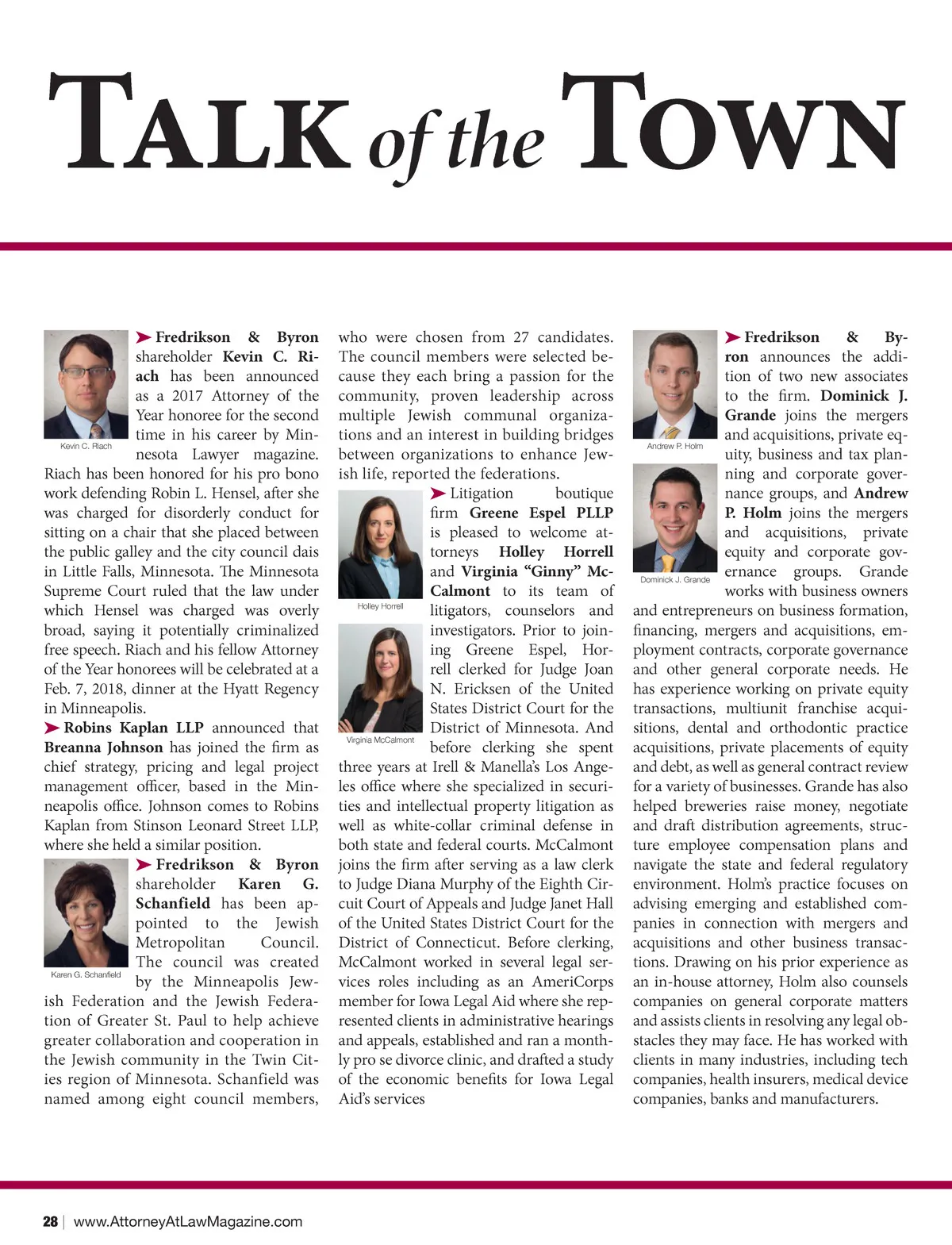 TALK of the TOWN

Kevin C. Riach

➤ Fredrikson & Byron shareholder Kevin C. Riach has been announced as a 2017 Attorney of the Year honoree for the second time in his career by Minnesota Lawyer magazine. Riach has been honored for his pro bono work defending Robin L. Hensel, after she was charged for disorderly conduct for sitting on a chair that she placed between the public galley and the city council dais in Little Falls, Minnesota. The Minnesota Supreme Court ruled that the law under which Hensel was charged was overly broad, saying it potentially criminalized free speech. Riach and his fellow Attorney of the Year honorees will be celebrated at a Feb. 7, 2018, dinner at the Hyatt Regency in Minneapolis.

➤ Robins Kaplan LLP announced that Breanna Johnson has joined the firm as chief strategy, pricing and legal project management officer, based in the Minneapolis office. Johnson comes to Robins Kaplan from Stinson Leonard Street LLP, where she held a similar position.

Karen G. Schanfield

➤ Fredrikson & Byron shareholder Karen G. Schanfield has been appointed to the Jewish Metropolitan Council. The council was created by the Minneapolis Jewish Federation and the Jewish Federation of Greater St. Paul to help achieve greater collaboration and cooperation in the Jewish community in the Twin Cities region of Minnesota. Schanfield was named among eight council members, who were chosen from 27 candidates. The council members were selected because they each bring a passion for the community, proven leadership across multiple Jewish communal organizations and an interest in building bridges between organizations to enhance Jewish life, reported the federations.

Holley Horrell

Virginia McCalmont

➤ Litigation boutique firm Greene Espel PLLP is pleased to welcome attorneys Holley Horrell and Virginia “Ginny” McCalmont to its team of litigators, counselors and investigators. Prior to joining Greene Espel, Horrell clerked for Judge Joan N. Ericksen of the United States District Court for the District of Minnesota. And before clerking she spent three years at Irell & Manella’s Los Angeles office where she specialized in securities and intellectual property litigation as well as white-collar criminal defense in both state and federal courts. McCalmont joins the firm after serving as a law clerk to Judge Diana Murphy of the Eighth Circuit Court of Appeals and Judge Janet Hall of the United States District Court for the District of Connecticut. Before clerking, McCalmont worked in several legal services roles including as an AmeriCorps member for Iowa Legal Aid where she represented clients in administrative hearings and appeals, established and ran a monthly pro se divorce clinic, and drafted a study of the economic benefits for Iowa Legal Aid’s services

Andrew P. Holm

Dominick J. Grande

➤ Fredrikson & Byron announces the addition of two new associates to the firm. Dominick J. Grande joins the mergers and acquisitions, private equity, business and tax planning and corporate governance groups, and Andrew P. Holm joins the mergers and acquisitions, private equity and corporate governance groups. Grande works with business owners and entrepreneurs on business formation, financing, mergers and acquisitions, employment contracts, corporate governance and other general corporate needs. He has experience working on private equity transactions, multiunit franchise acquisitions, dental and orthodontic practice acquisitions, private placements of equity and debt, as well as general contract review for a variety of businesses. Grande has also helped breweries raise money, negotiate and draft distribution agreements, structure employee compensation plans and navigate the state and federal regulatory environment. Holm’s practice focuses on advising emerging and established companies in connection with mergers and acquisitions and other business transactions. Drawing on his prior experience as an in-house attorney, Holm also counsels companies on general corporate matters and assists clients in resolving any legal obstacles they may face. He has worked with clients in many industries, including tech companies, health insurers, medical device companies, banks and manufacturers.

28 | www.AttorneyAtLawMagazine.com